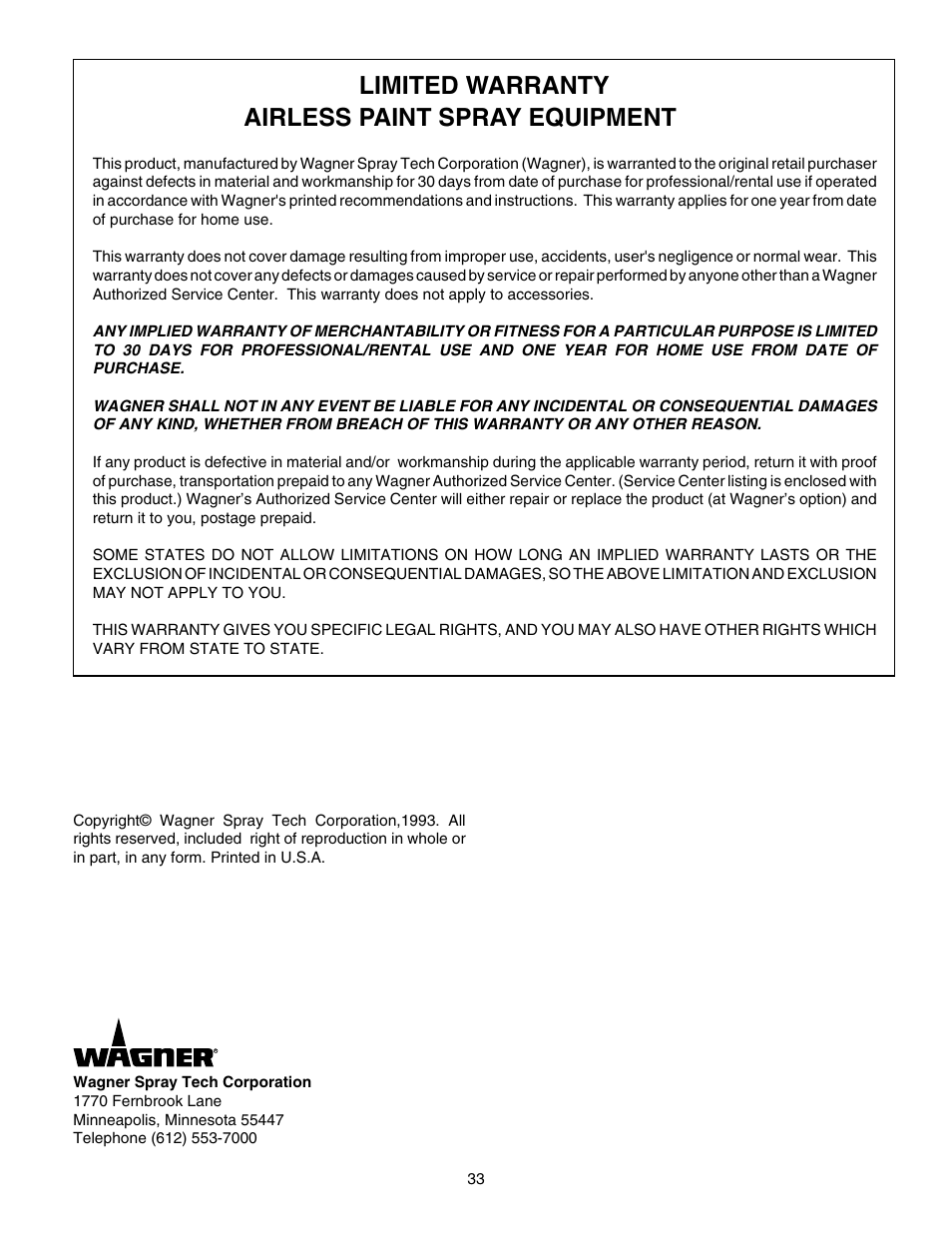 LIMITED WARRANTY
AIRLESS PAINT SPRAY EQUIPMENT

This product, manufactured by Wagner Spray Tech Corporation (Wagner), is warranted to the original retail purchaser against defects in material and workmanship for 30 days from date of purchase for professional/rental use if operated in accordance with Wagner's printed recommendations and instructions. This warranty applies for one year from date of purchase for home use.

This warranty does not cover damage resulting from improper use, accidents, user's negligence or normal wear. This warranty does not cover any defects or damages caused by service or repair performed by anyone other than a Wagner Authorized Service Center. This warranty does not apply to accessories.

ANY IMPLIED WARRANTY OF MERCHANTABILITY OR FITNESS FOR A PARTICULAR PURPOSE IS LIMITED TO 30 DAYS FOR PROFESSIONAL/RENTAL USE AND ONE YEAR FOR HOME USE FROM DATE OF PURCHASE.

WAGNER SHALL NOT IN ANY EVENT BE LIABLE FOR ANY INCIDENTAL OR CONSEQUENTIAL DAMAGES OF ANY KIND, WHETHER FROM BREACH OF THIS WARRANTY OR ANY OTHER REASON.

If any product is defective in material and/or workmanship during the applicable warranty period, return it with proof of purchase, transportation prepaid to any Wagner Authorized Service Center. (Service Center listing is enclosed with this product.) Wagner's Authorized Service Center will either repair or replace the product (at Wagner's option) and return it to you, postage prepaid.

SOME STATES DO NOT ALLOW LIMITATIONS ON HOW LONG AN IMPLIED WARRANTY LASTS OR THE EXCLUSION OF INCIDENTAL OR CONSEQUENTIAL DAMAGES, SO THE ABOVE LIMITATION AND EXCLUSION MAY NOT APPLY TO YOU.

THIS WARRANTY GIVES YOU SPECIFIC LEGAL RIGHTS, AND YOU MAY ALSO HAVE OTHER RIGHTS WHICH VARY FROM STATE TO STATE.

Copyright© Wagner Spray Tech Corporation,1993. All rights reserved, included right of reproduction in whole or in part, in any form. Printed in U.S.A.

WAGNER®
Wagner Spray Tech Corporation
1770 Fernbrook Lane
Minneapolis, Minnesota 55447
Telephone (612) 553-7000

33